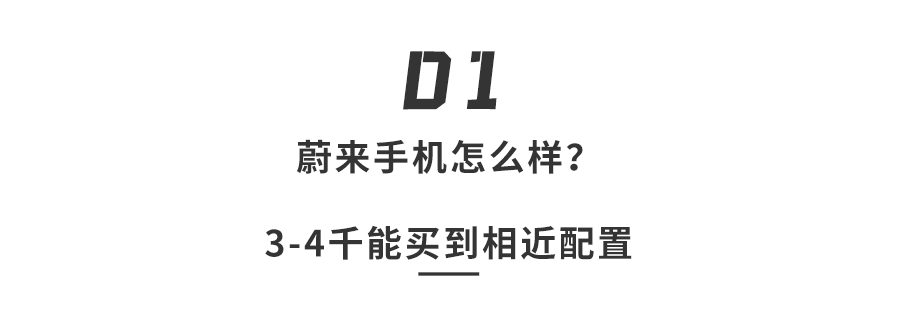 01

蔚来手机怎么样？

3-4千能买到相近配置